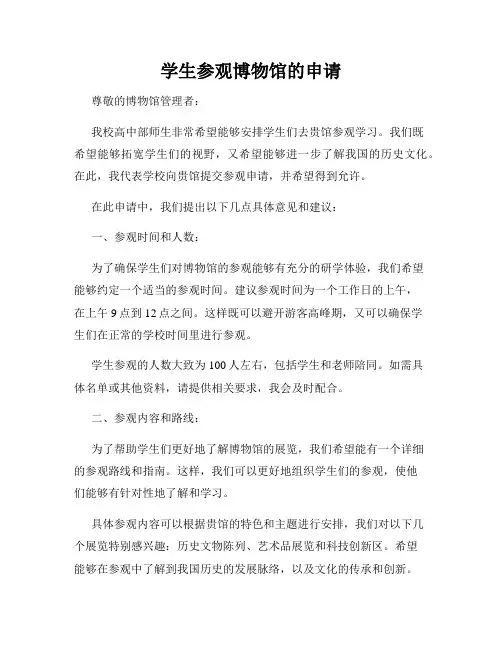 学生参观博物馆的申请

尊敬的博物馆管理者：

我校高中部师生非常希望能够安排学生们去贵馆参观学习。我们既希望能够拓宽学生们的视野，又希望能够进一步了解我国的历史文化。在此，我代表学校向贵馆提交参观申请，并希望得到允许。

在此申请中，我们提出以下几点具体意见和建议：

一、参观时间和人数：

为了确保学生们对博物馆的参观能够有充分的研学体验，我们希望能够约定一个适当的参观时间。建议参观时间为一个工作日的上午，在上午 9 点到 12 点之间。这样既可以避开游客高峰期，又可以确保学生们在正常的学校时间里进行参观。

学生参观的人数大致为 100 人左右，包括学生和老师陪同。如需具体名单或其他资料，请提供相关要求，我会及时配合。

二、参观内容和路线：

为了帮助学生们更好地了解博物馆的展览，我们希望能有一个详细的参观路线和指南。这样，我们可以更好地组织学生们的参观，使他们能够有针对性地了解和学习。

具体参观内容可以根据贵馆的特色和主题进行安排，我们对以下几个展览特别感兴趣：历史文物陈列、艺术品展览和科技创新区。希望能够在参观中了解到我国历史的发展脉络，以及文化的传承和创新。